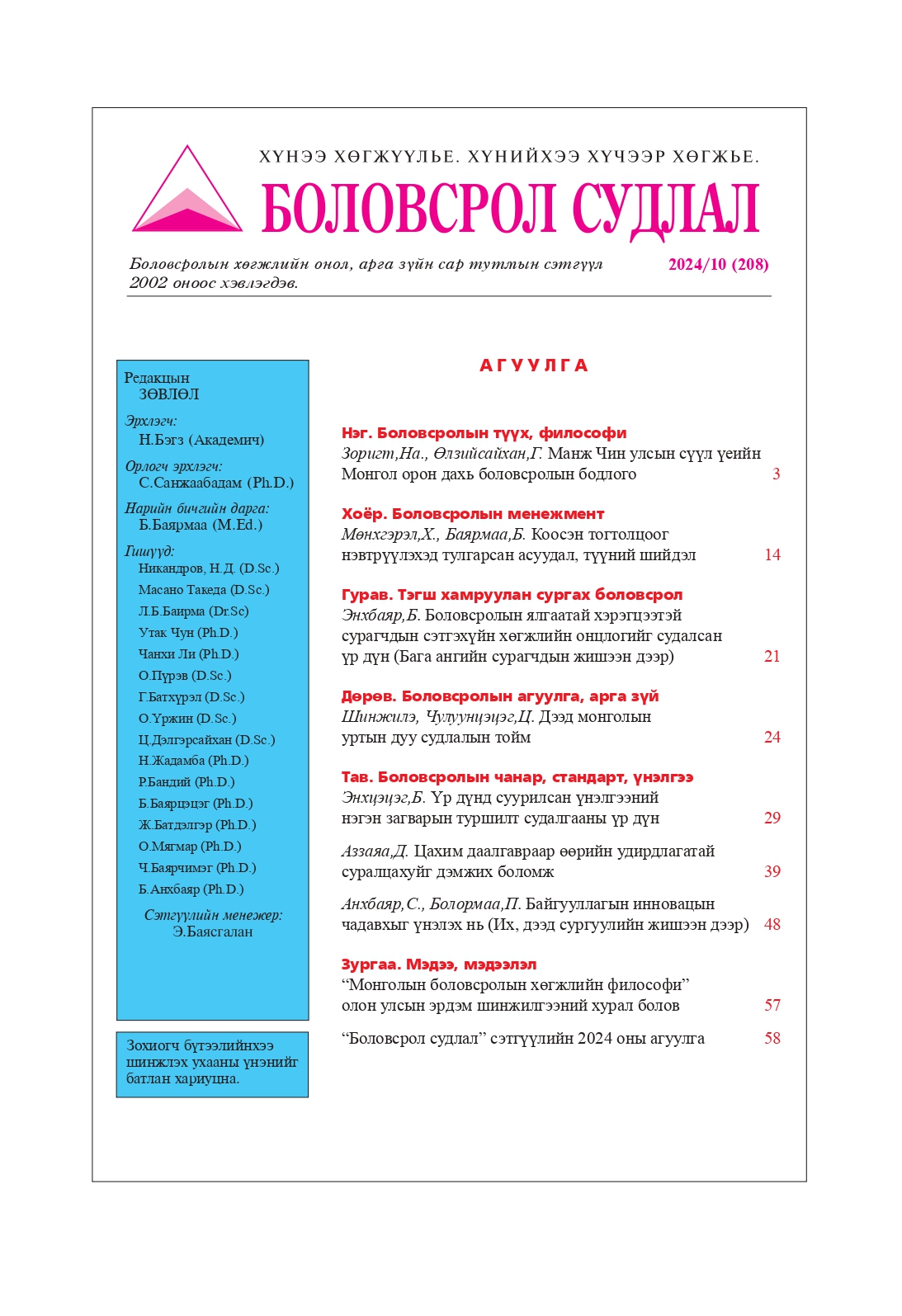 ХҮНЭЭ ХӨГЖҮҮЛЬЕ. ХҮНИЙХЭЭ ХҮЧЭЭР ХӨГЖЬЕ.

БОЛОВСРОЛ СУДЛАЛ

Боловсролын хөгжлийн онол, арга зүйн сар тутмын сэтгүүл
2002 оноос хэвлэгдэв.

2024/10 (208)

Редакцын
ЗӨВЛӨЛ

Эрхлэгч:
Н.Бэгз (Академич)

Орлогч эрхлэгч:
С.Санжаабадам (Ph.D.)

Нарийн бичгийн дарга:
Б.Баярмаа (M.Ed.)

Гишүүд:
Никандров, Н.Д. (D.Sc.)
Масано Такеда (D.Sc.)
Л.Б.Баирма (Dr.Sc)
Утак Чун (Ph.D.)
Чанхи Ли (Ph.D.)
О.Пүрэв (D.Sc.)
Г.Батхүрэл (D.Sc.)
О.Үржин (D.Sc.)
Ц.Дэлгэрсайхан (D.Sc.)
Н.Жадамба (Ph.D.)
Р.Бандий (Ph.D.)
Б.Баярцэцэг (Ph.D.)
Ж.Батдэлгэр (Ph.D.)
О.Мягмар (Ph.D.)
Ч.Баярчимэг (Ph.D.)
Б.Анхбаяр (Ph.D.)

Сэтгүүлийн менежер:
Э.Баясгалан

Зохиогч бүтээлийнхээ шинжлэх ухааны үнэнийг батлан хариуцна.

АГУУЛГА

Нэг. Боловсролын түүх, философи
Зоригт,На., Өлзийсайхан,Г. Манж Чин улсын сүүл үеийн Монгол орон дахь боловсролын бодлого 3

Хоёр. Боловсролын менежмент
Мөнхгэрэл,Х., Баярмаа,Б. Коосэн тогтолцоог нэвтрүүлэхэд тулгарсан асуудал, түүний шийдэл 14

Гурав. Тэгш хамруулан сургах боловсрол
Энхбаяр,Б. Боловсролын ялгаатай хэрэгцээтэй сурагчдын сэтгэхүйн хөгжлийн онцлогийг судалсан үр дүн (Бага ангийн сурагчдын жишээн дээр) 21

Дөрөв. Боловсролын агуулга, арга зүй
Шинжилэ, Чулуунцэцэг,Ц. Дээд монголын уртын дуу судлалын тойм 24

Тав. Боловсролын чанар, стандарт, үнэлгээ
Энхцэцэг,Б. Үр дүнд суурилсан үнэлгээний нэгэн загварын туршилт судалгааны үр дүн 29

Аззаяа,Д. Цахим даалгавраар өөрийн удирдлагатай суралцахуйг дэмжих боломж 39

Анхбаяр,С., Болормаа,П. Байгууллагын инновацын чадавхыг үнэлэх нь (Их, дээд сургуулийн жишээн дээр) 48

Зургаа. Мэдээ, мэдээлэл
“Монголын боловсролын хөгжлийн философи” олон улсын эрдэм шинжилгээний хурал болов 57

“Боловсрол судлал” сэтгүүлийн 2024 оны агуулга 58